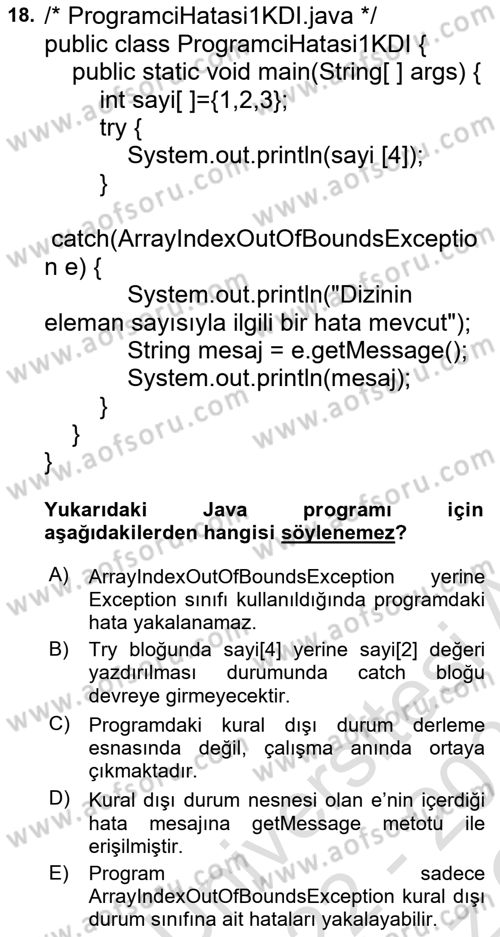 18. /* ProgramciHatasi1KDI.java */
public class ProgramciHatasi1KDI {
public static void main(String[ ] args) {
int sayi[ ]={1,2,3};
try {
System.out.println(sayi [4]);
}

catch(ArrayIndexOutOfBoundsException e) {
System.out.println("Dizinin eleman sayısıyla ilgili bir hata mevcut");
String mesaj = e.getMessage();
System.out.println(mesaj);
}
}
}

Yukarıdaki Java programı için aşağıdakilerden hangisi söylenemez?

A) ArrayIndexOutOfBoundsException yerine Exception sınıfı kullanıldığında programdaki hata yakalanamaz.
B) Try bloğunda sayi[4] yerine sayi[2] değeri yazdırılması durumunda catch bloğu devreye girmeyecektir.
C) Programdaki kural dışı durum derleme esnasında değil, çalışma anında ortaya çıkmaktadır.
D) Kural dışı durum nesnesi olan e'nin içerdiği hata mesajına getMessage metotu ile erişilmiştir.
E) Program sadece ArrayIndexOutOfBoundsException kural dışı durum sınıfına ait hataları yakalayabilir.

www.aofsoru.com